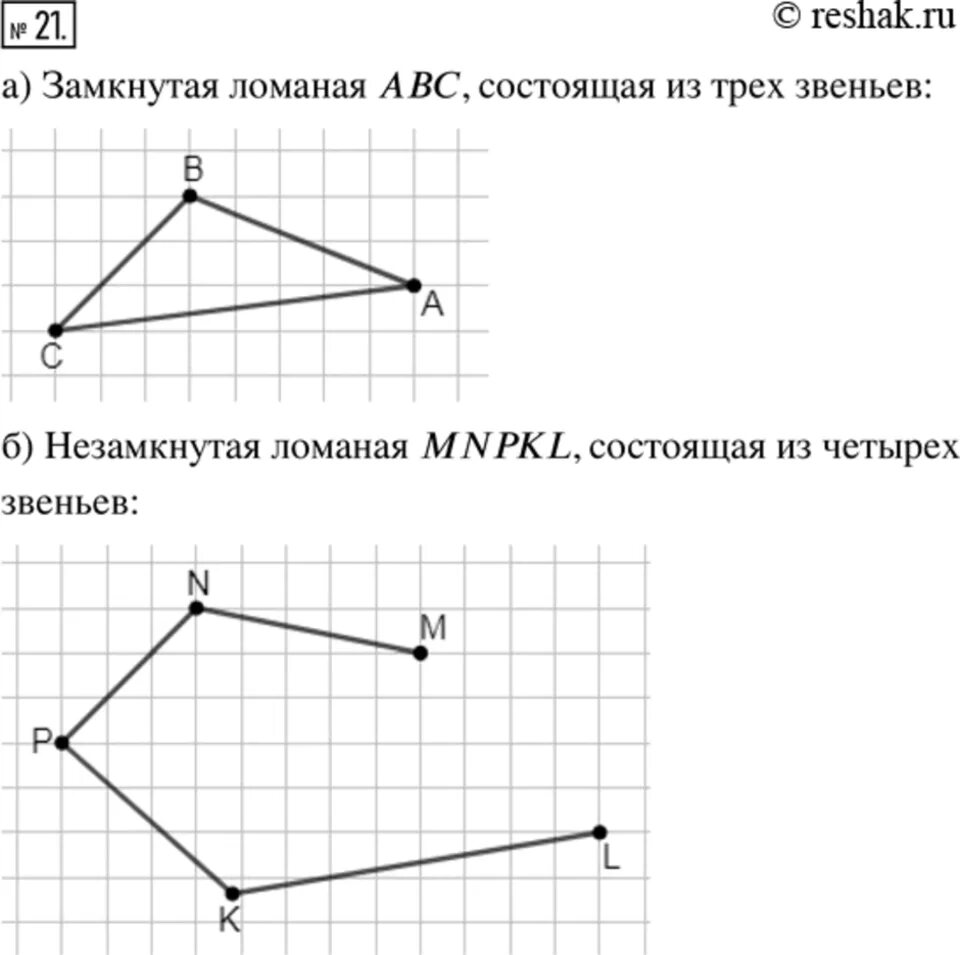 № 21.

© reshak.ru

а) Замкнутая ломаная $ABC$, состоящая из трех звеньев:

B
A
C

б) Незамкнутая ломаная $MNPKL$, состоящая из четырех звеньев:

N
M
P
L
K